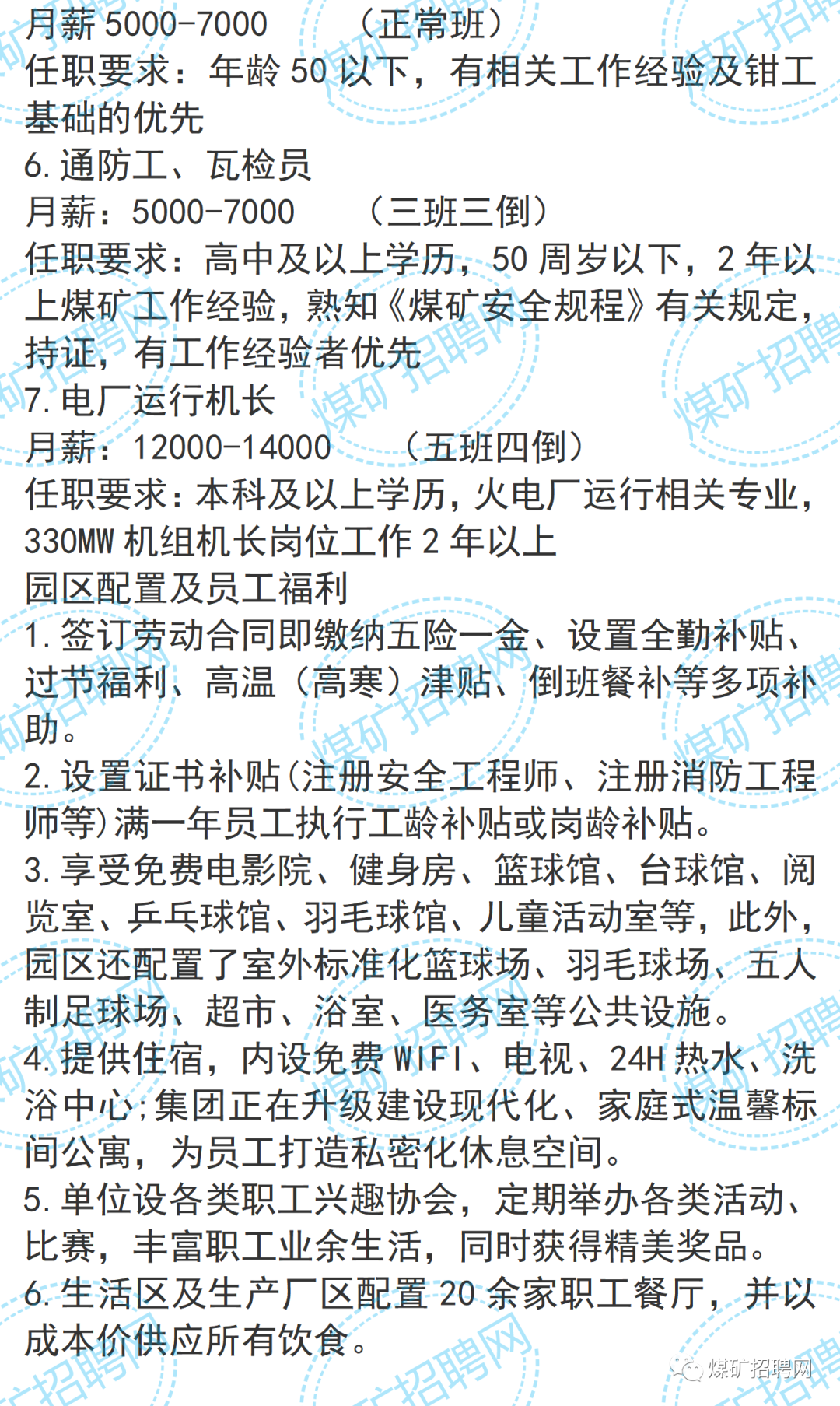 月薪 5000-7000　　（正常班）
任职要求：年龄 50 以下，有相关工作经验及钳工基础的优先
6. 通防工、瓦检员
月薪：5000-7000　　（三班三倒）
任职要求：高中及以上学历，50 周岁以下，2 年以上煤矿工作经验，熟知《煤矿安全规程》有关规定，持证，有工作经验者优先
7. 电厂运行机长
月薪：12000-14000　　（五班四倒）
任职要求：本科及以上学历，火电厂运行相关专业，330MW 机组机长岗位工作 2 年以上
园区配置及员工福利
1. 签订劳动合同即缴纳五险一金、设置全勤补贴、过节福利、高温（高寒）津贴、倒班餐补等多项补助。
2. 设置证书补贴(注册安全工程师、注册消防工程师等)满一年员工执行工龄补贴或岗龄补贴。
3. 享受免费电影院、健身房、篮球馆、台球馆、阅览室、乒乓球馆、羽毛球馆、儿童活动室等，此外，园区还配置了室外标准化篮球场、羽毛球场、五人制足球场、超市、浴室、医务室等公共设施。
4. 提供住宿，内设免费 WIFI、电视、24H 热水、洗浴中心;集团正在升级建设现代化、家庭式温馨标间公寓，为员工打造私密化休息空间。
5. 单位设各类职工兴趣协会，定期举办各类活动、比赛，丰富职工业余生活，同时获得精美奖品。
6. 生活区及生产厂区配置 20 余家职工餐厅，并以成本价供应所有饮食。
煤矿招聘网